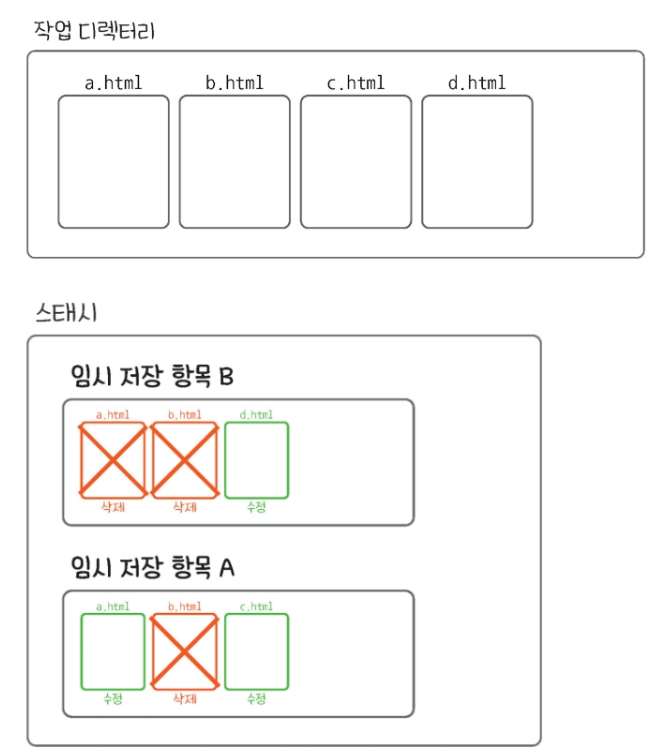 작업 디렉터리

a.html b.html c.html d.html

스태시

임시 저장 항목 B

a.html b.html d.html

삭제 삭제 수정

임시 저장 항목 A

a.html b.html c.html

수정 삭제 수정